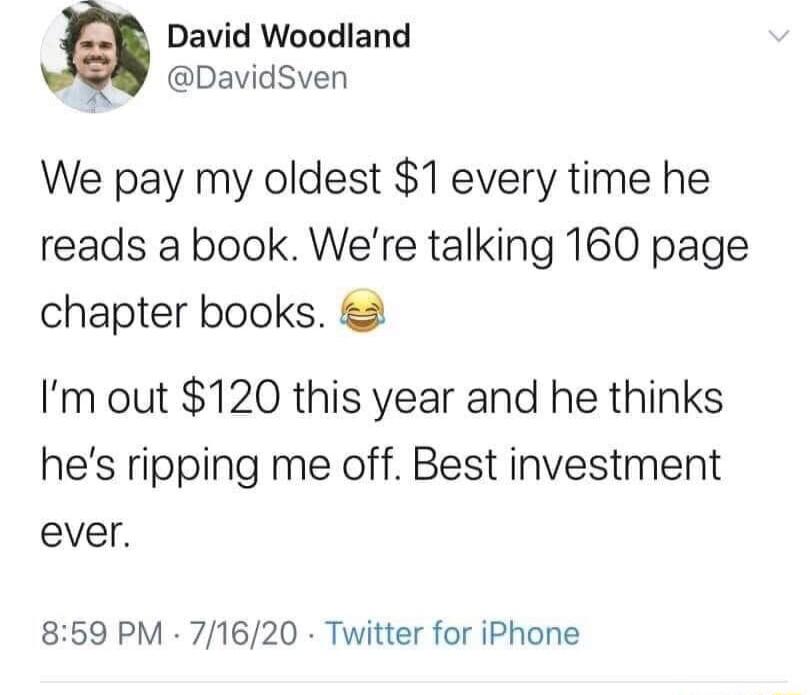 David Woodland
@DavidSven

We pay my oldest \$1 every time he reads a book. We're talking 160 page chapter books. 😂

I'm out \$120 this year and he thinks he's ripping me off. Best investment ever.

8:59 PM · 7/16/20 · Twitter for iPhone